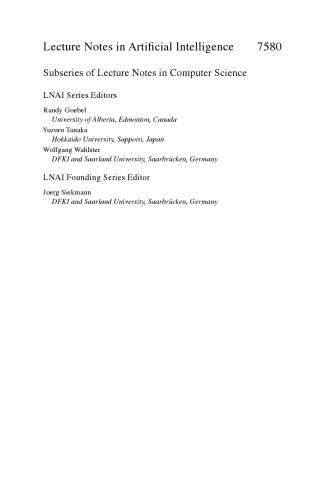 Lecture Notes in Artificial Intelligence 7580

Subseries of Lecture Notes in Computer Science

LNAI Series Editors

Randy Goebel
University of Alberta, Edmonton, Canada
Yuzuru Tanaka
Hokkaido University, Sapporo, Japan
Wolfgang Wahlster
DFKI and Saarland University, Saarbrücken, Germany

LNAI Founding Series Editor

Joerg Siekmann
DFKI and Saarland University, Saarbrücken, Germany